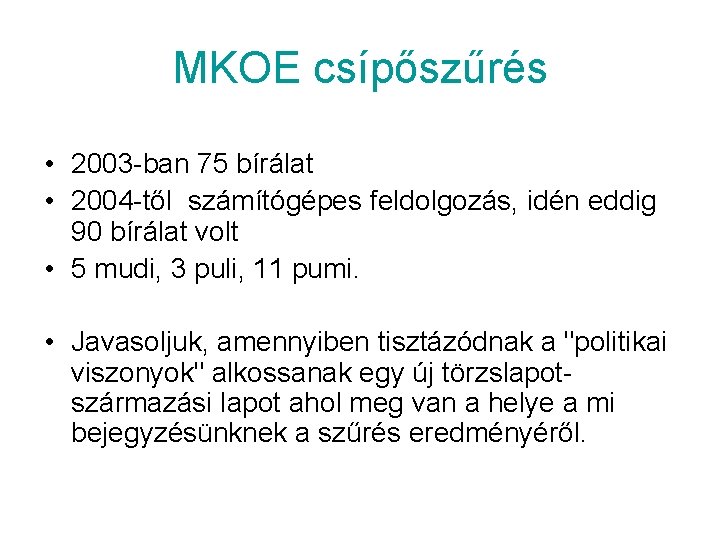 MKOE csípőszűrés

• 2003-ban 75 bírálat
• 2004-től számítógépes feldolgozás, idén eddig 90 bírálat volt
• 5 mudi, 3 puli, 11 pumi.

• Javasoljuk, amennyiben tisztázódnak a "politikai viszonyok" alkossanak egy új törzslapot-származási lapot ahol meg van a helye a mi bejegyzésünknek a szűrés eredményéről.